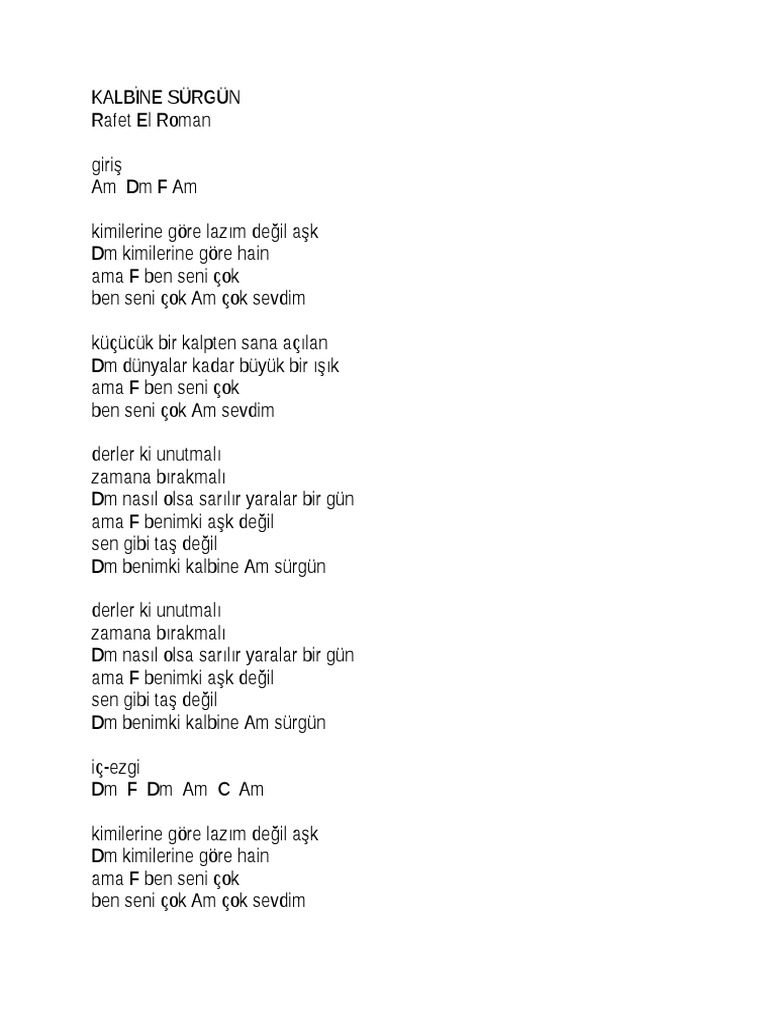 KALBİNE SÜRGÜN
Rafet El Roman

giriş
Am Dm F Am

kimilerine göre lazım değil aşk
Dm kimilerine göre hain
ama F ben seni çok
ben seni çok Am çok sevdim

küçücük bir kalpten sana açılan
Dm dünyalar kadar büyük bir ışık
ama F ben seni çok
ben seni çok Am sevdim

derler ki unutmalı
zamana bırakmalı
Dm nasıl olsa sarılır yaralar bir gün
ama F benimki aşk değil
sen gibi taş değil
Dm benimki kalbine Am sürgün

derler ki unutmalı
zamana bırakmalı
Dm nasıl olsa sarılır yaralar bir gün
ama F benimki aşk değil
sen gibi taş değil
Dm benimki kalbine Am sürgün

iç-ezgi
Dm F Dm Am C Am

kimilerine göre lazım değil aşk
Dm kimilerine göre hain
ama F ben seni çok
ben seni çok Am çok sevdim